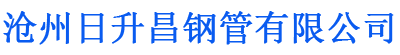 沧州日升昌钢管有限公司